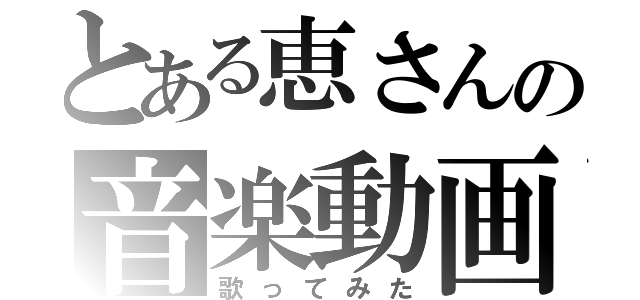 とある恵さんの
音楽動画
歌ってみた